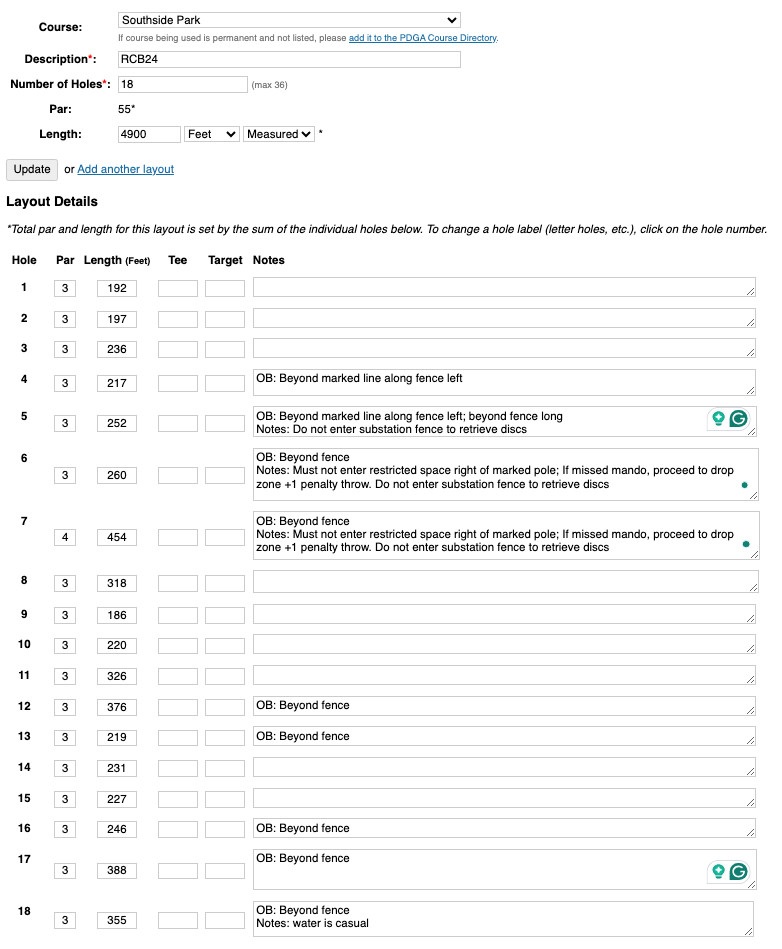 Course: Southside Park
If course being used is permanent and not listed, please add it to the PDGA Course Directory.

Description*: RCB24

Number of Holes*: 18 (max 36)

Par: 55*

Length: 4900 Feet Measured *

Update or Add another layout

Layout Details

*Total par and length for this layout is set by the sum of the individual holes below. To change a hole label (letter holes, etc.), click on the hole number.

| Hole | Par | Length (Feet) | Tee | Target | Notes |
|---|---|---|---|---|---|
| 1 | 3 | 192 | | | |
| 2 | 3 | 197 | | | |
| 3 | 3 | 236 | | | |
| 4 | 3 | 217 | | | OB: Beyond marked line along fence left |
| 5 | 3 | 252 | | | OB: Beyond marked line along fence left; beyond fence long Notes: Do not enter substation fence to retrieve discs |
| 6 | 3 | 260 | | | OB: Beyond fence Notes: Must not enter restricted space right of marked pole; If missed mando, proceed to drop zone +1 penalty throw. Do not enter substation fence to retrieve discs |
| 7 | 4 | 454 | | | OB: Beyond fence Notes: Must not enter restricted space right of marked pole; If missed mando, proceed to drop zone +1 penalty throw. Do not enter substation fence to retrieve discs |
| 8 | 3 | 318 | | | |
| 9 | 3 | 186 | | | |
| 10 | 3 | 220 | | | |
| 11 | 3 | 326 | | | |
| 12 | 3 | 376 | | | OB: Beyond fence |
| 13 | 3 | 219 | | | OB: Beyond fence |
| 14 | 3 | 231 | | | |
| 15 | 3 | 227 | | | |
| 16 | 3 | 246 | | | OB: Beyond fence |
| 17 | 3 | 388 | | | OB: Beyond fence |
| 18 | 3 | 355 | | | OB: Beyond fence Notes: water is casual |